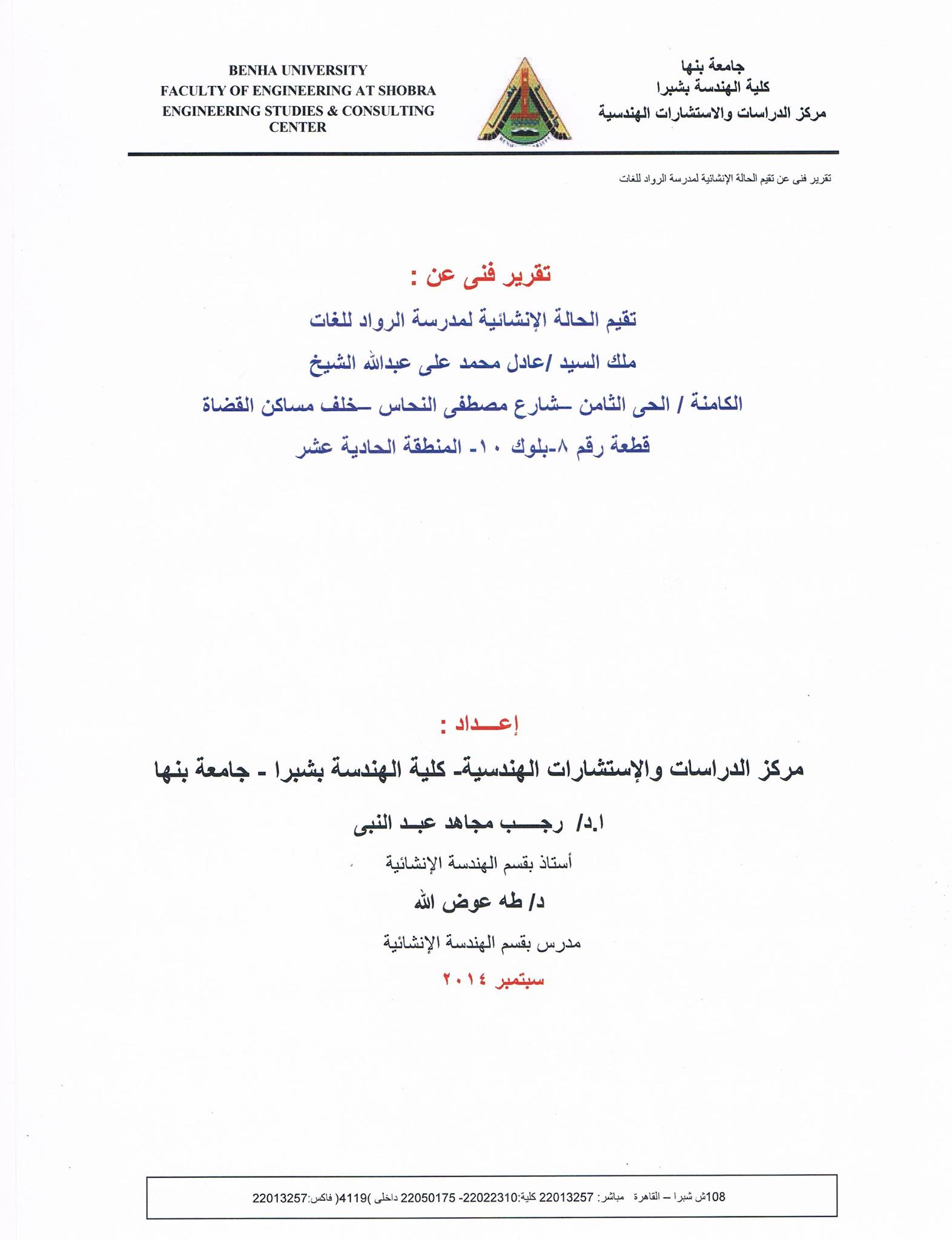 جامعة بنها
كلية الهندسة بشبرا
مركز الدراسات والاستشارات الهندسية

BENHA UNIVERSITY
FACULTY OF ENGINEERING AT SHOBRA
ENGINEERING STUDIES & CONSULTING CENTER

تقرير فنى عن تقيم الحالة الإنشائية لمدرسة الرواد للغات

تقرير فنى عن :

تقيم الحالة الإنشائية لمدرسة الرواد للغات

ملك السيد /عادل محمد على عبدالله الشيخ

الكامنة / الحى الثامن –شارع مصطفى النحاس –خلف مساكن القضاة

قطعة رقم ٨-بلوك ١٠- المنطقة الحادية عشر

إعـــداد :

مركز الدراسات والإستشارات الهندسية- كلية الهندسة بشبرا - جامعة بنها

ا.د/ رجـــب مجاهد عبـد النبى

أستاذ بقسم الهندسة الإنشائية

د/ طه عوض الله

مدرس بقسم الهندسة الإنشائية

سبتمبر ٢٠١٤

108ش شبرا – القاهرة مباشر: 22013257 كلية:22022310- 22050175 داخلى )4119( فاكس:22013257